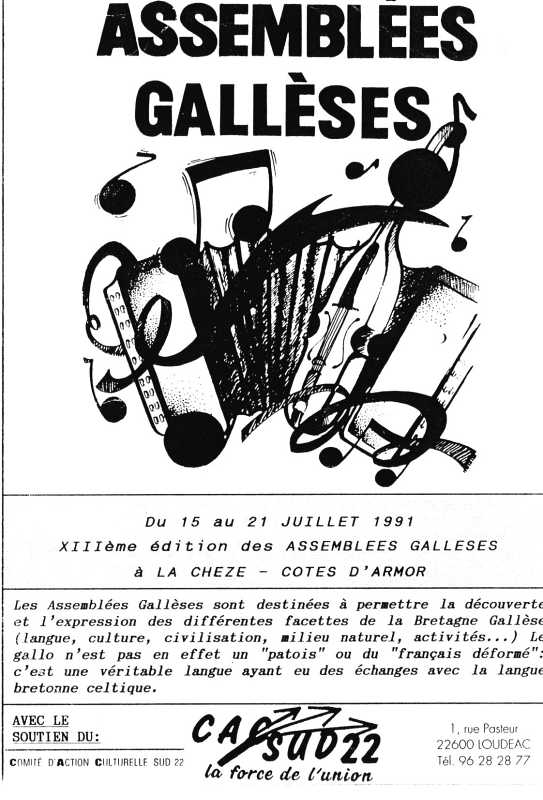 ASSEMBLÉES GALLÈSES

Du 15 au 21 JUILLET 1991
XIIIème édition des ASSEMBLEES GALLESES
à LA CHEZE - COTES D'ARMOR

Les Assemblées Gallèses sont destinées à permettre la découverte et l'expression des différentes facettes de la Bretagne Gallèse (langue, culture, civilisation, milieu naturel, activités...) Le gallo n'est pas en effet un "patois" ou du "français déformé": c'est une véritable langue ayant eu des échanges avec la langue bretonne celtique.

AVEC LE SOUTIEN DU:
COMITÉ D'ACTION CULTURELLE SUD 22

CAC SUD 22
la force de l'union

1, rue Pasteur
22600 LOUDEAC
Tél. 96 28 28 77